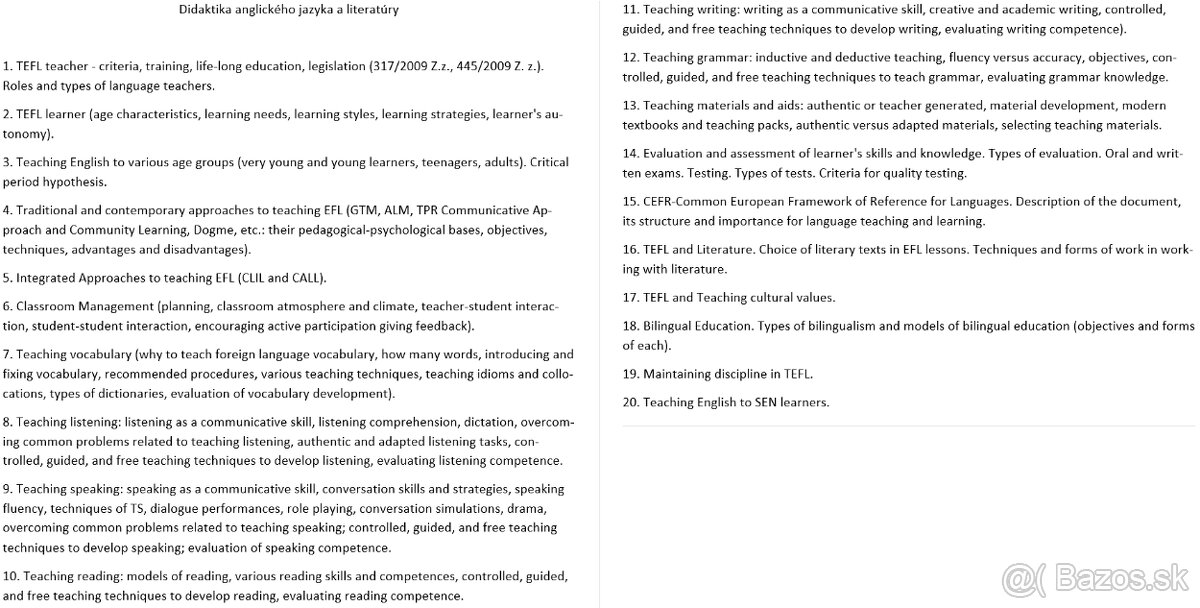 Didaktika anglického jazyka a literatúry

1. TEFL teacher - criteria, training, life-long education, legislation (317/2009 Z.z., 445/2009 Z. z.). Roles and types of language teachers.

2. TEFL learner (age characteristics, learning needs, learning styles, learning strategies, learner's autonomy).

3. Teaching English to various age groups (very young and young learners, teenagers, adults). Critical period hypothesis.

4. Traditional and contemporary approaches to teaching EFL (GTM, ALM, TPR Communicative Approach and Community Learning, Dogme, etc.: their pedagogical-psychological bases, objectives, techniques, advantages and disadvantages).

5. Integrated Approaches to teaching EFL (CLIL and CALL).

6. Classroom Management (planning, classroom atmosphere and climate, teacher-student interaction, student-student interaction, encouraging active participation giving feedback).

7. Teaching vocabulary (why to teach foreign language vocabulary, how many words, introducing and fixing vocabulary, recommended procedures, various teaching techniques, teaching idioms and collocations, types of dictionaries, evaluation of vocabulary development).

8. Teaching listening: listening as a communicative skill, listening comprehension, dictation, overcoming common problems related to teaching listening, authentic and adapted listening tasks, controlled, guided, and free teaching techniques to develop listening, evaluating listening competence.

9. Teaching speaking: speaking as a communicative skill, conversation skills and strategies, speaking fluency, techniques of TS, dialogue performances, role playing, conversation simulations, drama, overcoming common problems related to teaching speaking; controlled, guided, and free teaching techniques to develop speaking; evaluation of speaking competence.

10. Teaching reading: models of reading, various reading skills and competences, controlled, guided, and free teaching techniques to develop reading, evaluating reading competence.

11. Teaching writing: writing as a communicative skill, creative and academic writing, controlled, guided, and free teaching techniques to develop writing, evaluating writing competence).

12. Teaching grammar: inductive and deductive teaching, fluency versus accuracy, objectives, controlled, guided, and free teaching techniques to teach grammar, evaluating grammar knowledge.

13. Teaching materials and aids: authentic or teacher generated, material development, modern textbooks and teaching packs, authentic versus adapted materials, selecting teaching materials.

14. Evaluation and assessment of learner's skills and knowledge. Types of evaluation. Oral and written exams. Testing. Types of tests. Criteria for quality testing.

15. CEFR-Common European Framework of Reference for Languages. Description of the document, its structure and importance for language teaching and learning.

16. TEFL and Literature. Choice of literary texts in EFL lessons. Techniques and forms of work in working with literature.

17. TEFL and Teaching cultural values.

18. Bilingual Education. Types of bilingualism and models of bilingual education (objectives and forms of each).

19. Maintaining discipline in TEFL.

20. Teaching English to SEN learners.

Bazos.sk